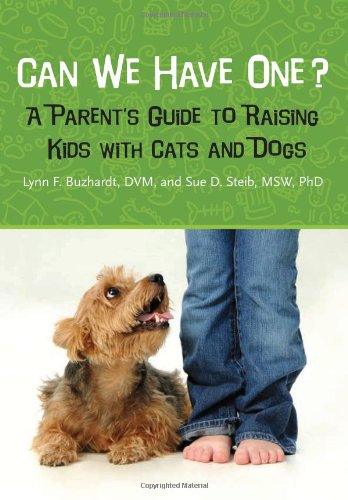 CAN WE HAVE ONE?
A PARENT'S GUIDE TO RAISING KIDS WITH CATS AND DOGS

Lynn F. Buzhardt, DVM, and Sue D. Steib, MSW, PhD

Copyrighted Material